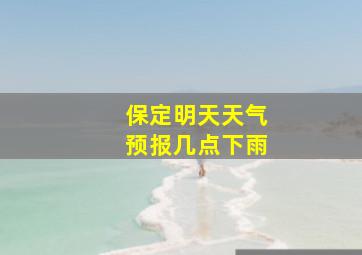 保定明天天气
预报几点下雨